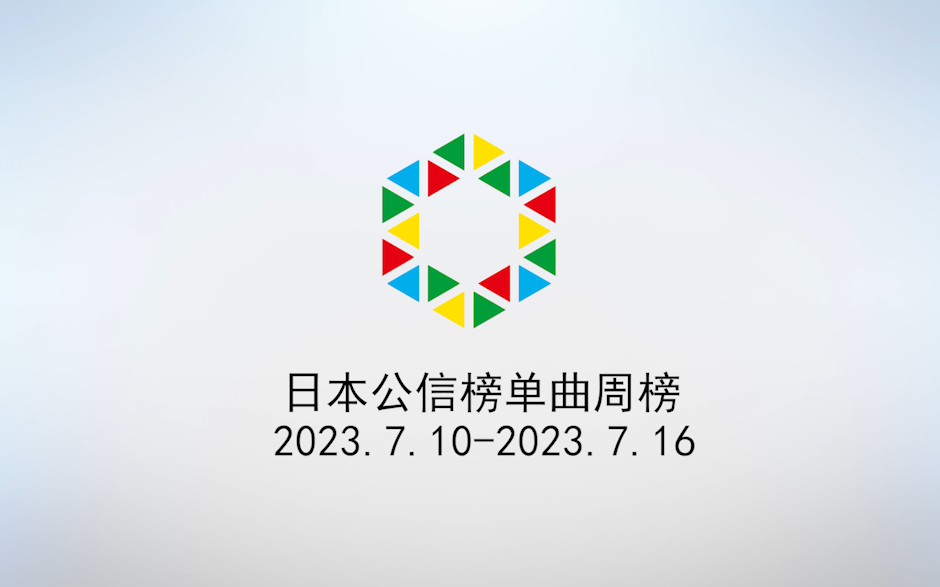 日本公信榜单曲周榜
2023.7.10-2023.7.16